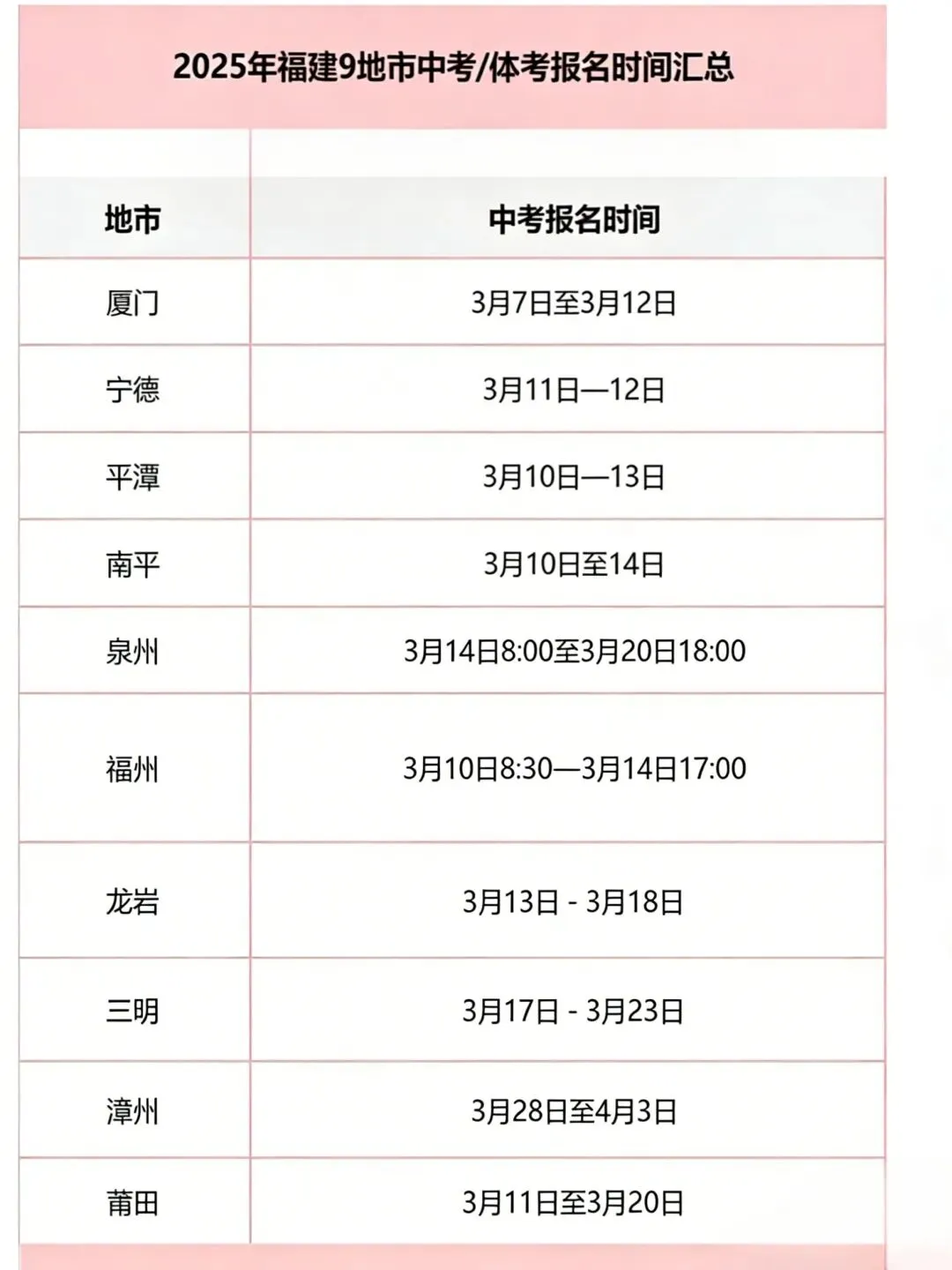 2025年福建9地市中考/体考报名时间汇总

| 地市 | 中考报名时间 |
|---|---|
| 厦门 | 3月7日至3月12日 |
| 宁德 | 3月11日—12日 |
| 平潭 | 3月10日—13日 |
| 南平 | 3月10日至14日 |
| 泉州 | 3月14日8:00至3月20日18:00 |
| 福州 | 3月10日8:30—3月14日17:00 |
| 龙岩 | 3月13日 - 3月18日 |
| 三明 | 3月17日 - 3月23日 |
| 漳州 | 3月28日至4月3日 |
| 莆田 | 3月11日至3月20日 |